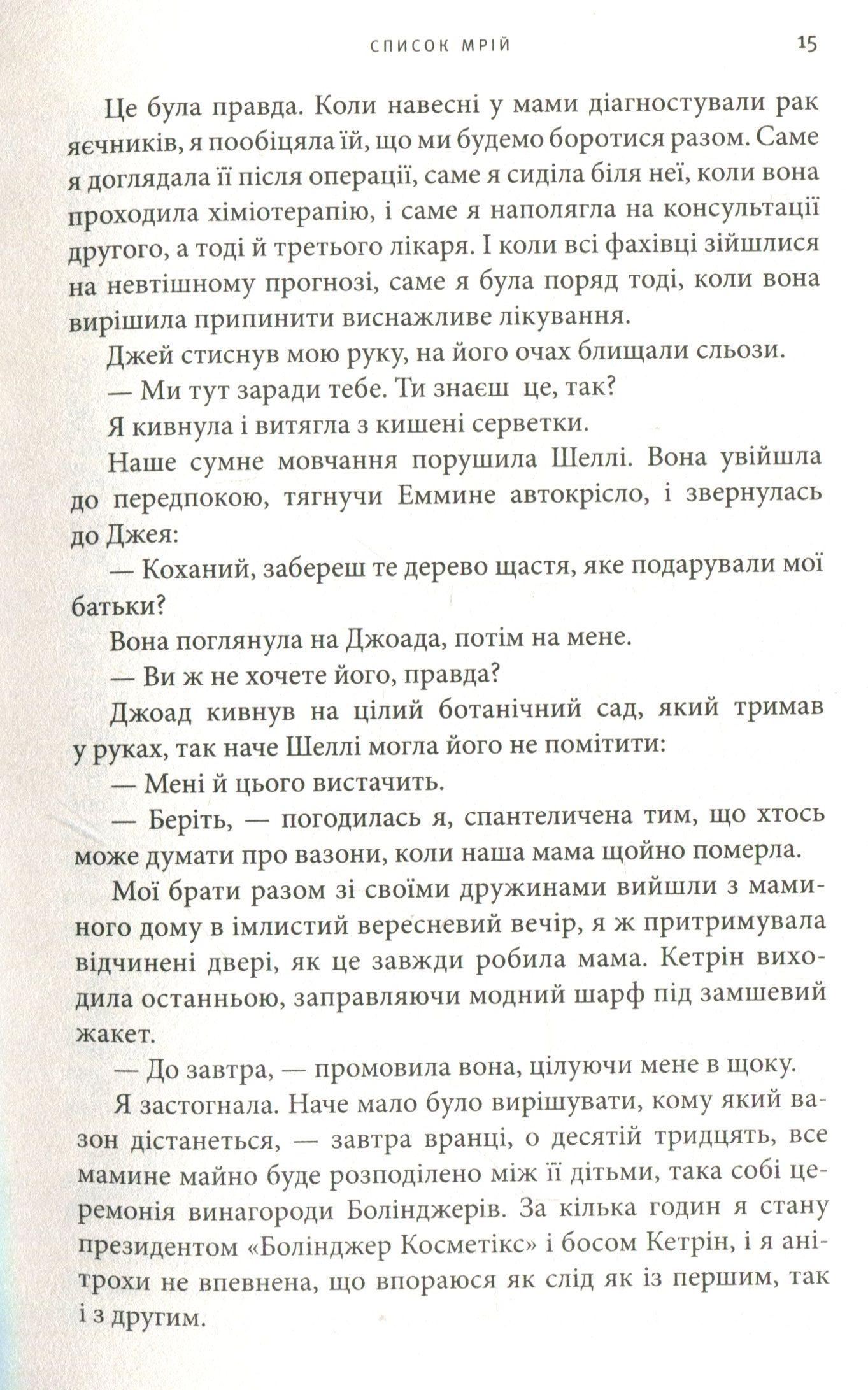 СПИСОК МРІЙ 15

Це була правда. Коли навесні у мами діагностували рак яєчників, я пообіцяла їй, що ми будемо боротися разом. Саме я доглядала її після операції, саме я сиділа біля неї, коли вона проходила хіміотерапію, і саме я наполягла на консультації другого, а тоді й третього лікаря. І коли всі фахівці зійшлися на невтішному прогнозі, саме я була поряд тоді, коли вона вирішила припинити виснажливе лікування.

Джей стиснув мою руку, на його очах блищали сльози.

— Ми тут заради тебе. Ти знаєш це, так?

Я кивнула і витягла з кишені серветки.

Наше сумне мовчання порушила Шеллі. Вона увійшла до передпокою, тягнучи Еммине автокрісло, і звернулась до Джея:

— Коханий, забереш те дерево щастя, яке подарували мої батьки?

Вона поглянула на Джоада, потім на мене.

— Ви ж не хочете його, правда?

Джоад кивнув на цілий ботанічний сад, який тримав у руках, так наче Шеллі могла його не помітити:

— Мені й цього вистачить.

— Беріть, — погодилась я, спантеличена тим, що хтось може думати про вазони, коли наша мама щойно померла.

Мої брати разом зі своїми дружинами вийшли з маминого дому в імлистий вересневий вечір, я ж притримувала відчинені двері, як це завжди робила мама. Кетрін виходила останньою, заправляючи модний шарф під замшевий жакет.

— До завтра, — промовила вона, цілуючи мене в щоку.

Я застогнала. Наче мало було вирішувати, кому який вазон дістанеться, — завтра вранці, о десятій тридцять, все мамине майно буде розподілено між її дітьми, така собі церемонія винагороди Болінджерів. За кілька годин я стану президентом «Болінджер Косметікс» і босом Кетрін, і я анітрохи не впевнена, що впораюся як слід як із першим, так і з другим.